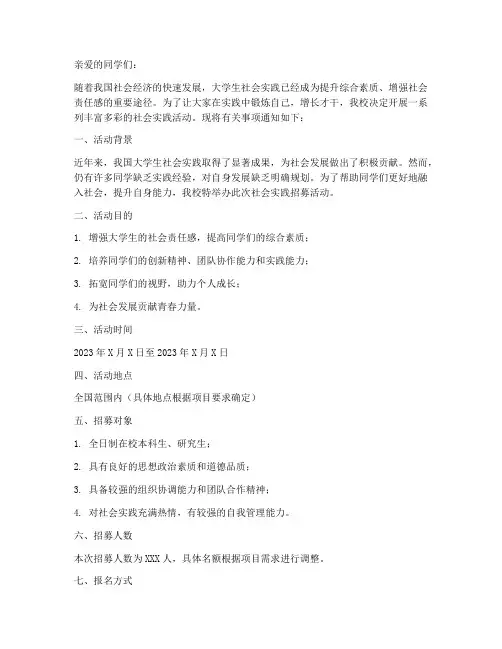 亲爱的同学们：

随着我国社会经济的快速发展，大学生社会实践已经成为提升综合素质、增强社会责任感的重要途径。为了让大家在实践中锻炼自己，增长才干，我校决定开展一系列丰富多彩的社会实践活动。现将有关事项通知如下：

一、活动背景

近年来，我国大学生社会实践取得了显著成果，为社会发展做出了积极贡献。然而，仍有许多同学缺乏实践经验，对自身发展缺乏明确规划。为了帮助同学们更好地融入社会，提升自身能力，我校特举办此次社会实践招募活动。

二、活动目的

1. 增强大学生的社会责任感，提高同学们的综合素质；

2. 培养同学们的创新精神、团队协作能力和实践能力；

3. 拓宽同学们的视野，助力个人成长；

4. 为社会发展贡献青春力量。

三、活动时间

2023 年 X 月 X 日至 2023 年 X 月 X 日

四、活动地点

全国范围内（具体地点根据项目要求确定）

五、招募对象

1. 全日制在校本科生、研究生；

2. 具有良好的思想政治素质和道德品质；

3. 具备较强的组织协调能力和团队合作精神；

4. 对社会实践充满热情，有较强的自我管理能力。

六、招募人数

本次招募人数为 XXX 人，具体名额根据项目需求进行调整。

七、报名方式